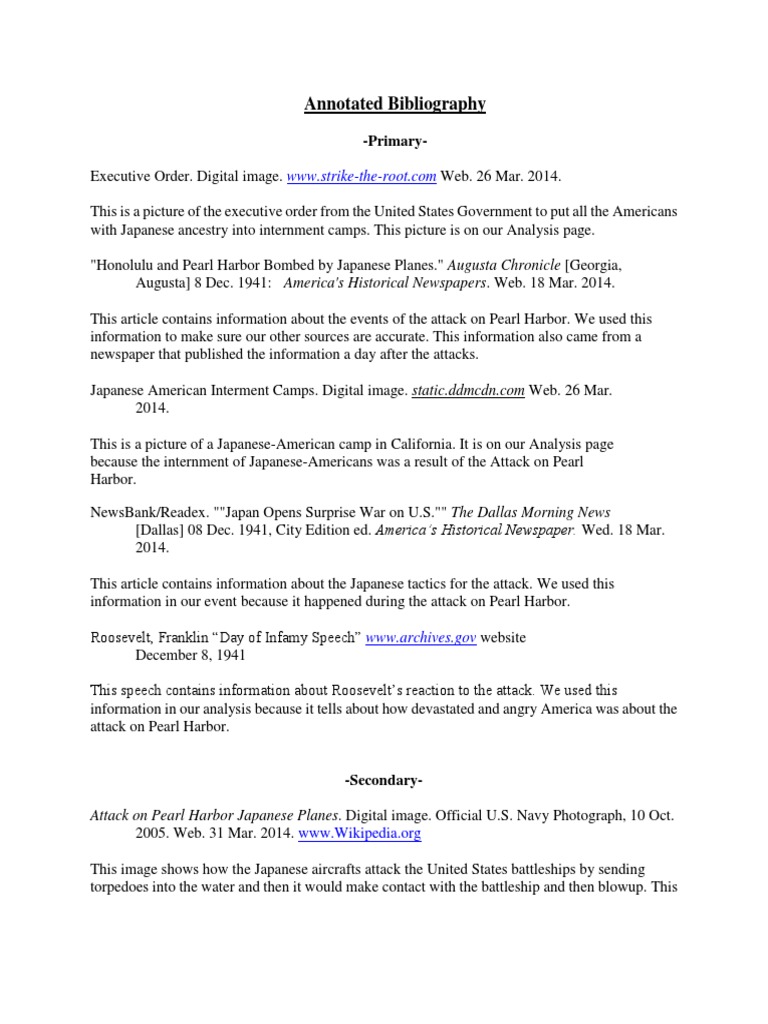 Annotated Bibliography

-Primary-

Executive Order. Digital image. www.strike-the-root.com Web. 26 Mar. 2014.

This is a picture of the executive order from the United States Government to put all the Americans with Japanese ancestry into internment camps. This picture is on our Analysis page.

"Honolulu and Pearl Harbor Bombed by Japanese Planes." Augusta Chronicle [Georgia, Augusta] 8 Dec. 1941: America's Historical Newspapers. Web. 18 Mar. 2014.

This article contains information about the events of the attack on Pearl Harbor. We used this information to make sure our other sources are accurate. This information also came from a newspaper that published the information a day after the attacks.

Japanese American Interment Camps. Digital image. static.ddmcdn.com Web. 26 Mar. 2014.

This is a picture of a Japanese-American camp in California. It is on our Analysis page because the internment of Japanese-Americans was a result of the Attack on Pearl Harbor.

NewsBank/Readex. ""Japan Opens Surprise War on U.S."" The Dallas Morning News [Dallas] 08 Dec. 1941, City Edition ed. America's Historical Newspaper. Wed. 18 Mar. 2014.

This article contains information about the Japanese tactics for the attack. We used this information in our event because it happened during the attack on Pearl Harbor.

Roosevelt, Franklin "Day of Infamy Speech" www.archives.gov website December 8, 1941

This speech contains information about Roosevelt's reaction to the attack. We used this information in our analysis because it tells about how devastated and angry America was about the attack on Pearl Harbor.

-Secondary-

Attack on Pearl Harbor Japanese Planes. Digital image. Official U.S. Navy Photograph, 10 Oct. 2005. Web. 31 Mar. 2014. www.Wikipedia.org

This image shows how the Japanese aircrafts attack the United States battleships by sending torpedoes into the water and then it would make contact with the battleship and then blowup. This